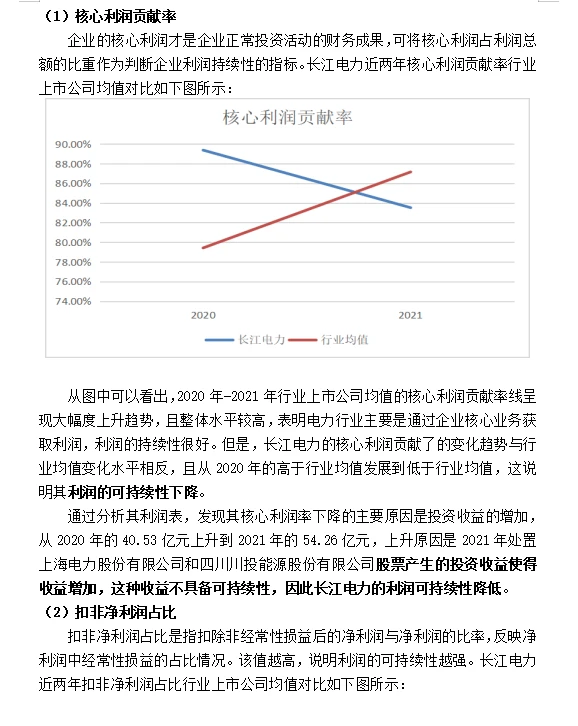 （1）核心利润贡献率

企业的核心利润才是企业正常投资活动的财务成果，可将核心利润占利润总额的比重作为判断企业利润持续性的指标。长江电力近两年核心利润贡献率行业上市公司均值对比如下图所示：

核心利润贡献率

90.00%
88.00%
86.00%
84.00%
82.00%
80.00%
78.00%
76.00%
74.00%

2020
2021

长江电力
行业均值

从图中可以看出，2020 年-2021 年行业上市公司均值的核心利润贡献率线呈现大幅度上升趋势，且整体水平较高，表明电力行业主要是通过企业核心业务获取利润，利润的持续性很好。但是，长江电力的核心利润贡献了的变化趋势与行业均值变化水平相反，且从 2020 年的高于行业均值发展到低于行业均值，这说明其利润的可持续性下降。

通过分析其利润表，发现其核心利润率下降的主要原因是投资收益的增加，从 2020 年的 40.53 亿元上升到 2021 年的 54.26 亿元，上升原因是 2021 年处置上海电力股份有限公司和四川川投能源股份有限公司股票产生的投资收益使得收益增加，这种收益不具备可持续性，因此长江电力的利润可持续性降低。

（2）扣非净利润占比

扣非净利润占比是指扣除非经常性损益后的净利润与净利润的比率，反映净利润中经常性损益的占比情况。该值越高，说明利润的可持续性越强。长江电力近两年扣非净利润占比行业上市公司均值对比如下图所示：